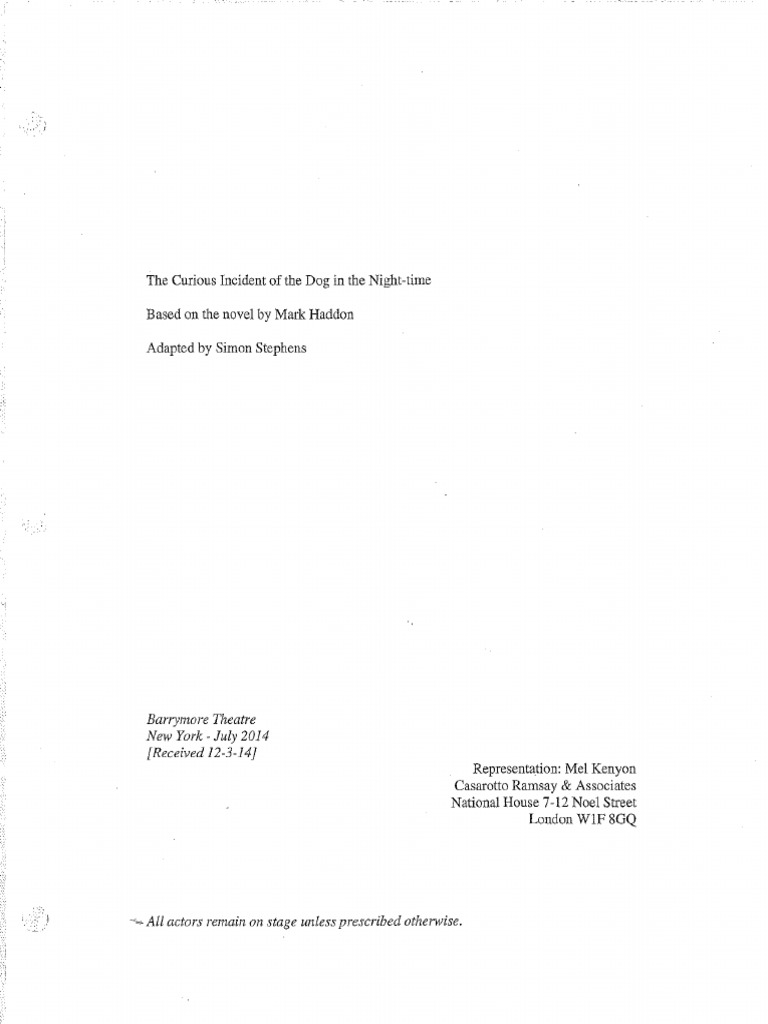 The Curious Incident of the Dog in the Night-time

Based on the novel by Mark Haddon

Adapted by Simon Stephens

Barrymore Theatre
New York - July 2014
[Received 12-3-14]

Representation: Mel Kenyon
Casarotto Ramsay & Associates
National House 7-12 Noel Street
London W1F 8GQ

All actors remain on stage unless prescribed otherwise.